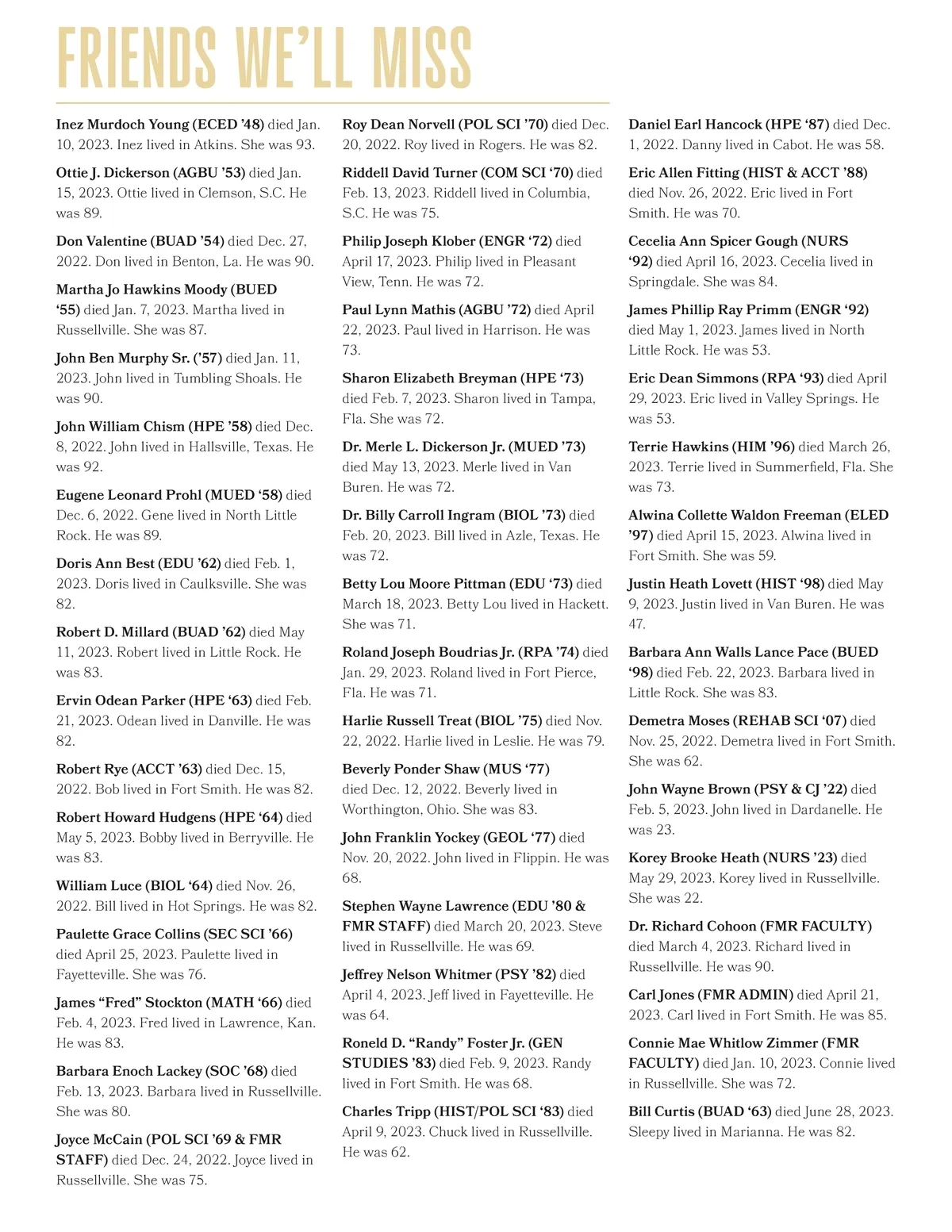 FRIENDS WE'LL MISS

Inez Murdoch Young (ECED '48) died Jan. 10, 2023. Inez lived in Atkins. She was 93.

Ottie J. Dickerson (AGBU '53) died Jan. 15, 2023. Ottie lived in Clemson, S.C. He was 89.

Don Valentine (BUAD '54) died Dec. 27, 2022. Don lived in Benton, La. He was 90.

Martha Jo Hawkins Moody (BUED '55) died Jan. 7, 2023. Martha lived in Russellville. She was 87.

John Ben Murphy Sr. ('57) died Jan. 11, 2023. John lived in Tumbling Shoals. He was 90.

John William Chism (HPE '58) died Dec. 8, 2022. John lived in Hallsville, Texas. He was 92.

Eugene Leonard Prohl (MUED '58) died Dec. 6, 2022. Gene lived in North Little Rock. He was 89.

Doris Ann Best (EDU '62) died Feb. 1, 2023. Doris lived in Caulksville. She was 82.

Robert D. Millard (BUAD '62) died May 11, 2023. Robert lived in Little Rock. He was 83.

Ervin Odean Parker (HPE '63) died Feb. 21, 2023. Odean lived in Danville. He was 82.

Robert Rye (ACCT '63) died Dec. 15, 2022. Bob lived in Fort Smith. He was 82.

Robert Howard Hudgens (HPE '64) died May 5, 2023. Bobby lived in Berryville. He was 83.

William Luce (BIOL '64) died Nov. 26, 2022. Bill lived in Hot Springs. He was 82.

Paulette Grace Collins (SEC SCI '66) died April 25, 2023. Paulette lived in Fayetteville. She was 76.

James "Fred" Stockton (MATH '66) died Feb. 4, 2023. Fred lived in Lawrence, Kan. He was 83.

Barbara Enoch Lackey (SOC '68) died Feb. 13, 2023. Barbara lived in Russellville. She was 80.

Joyce McCain (POL SCI '69 & FMR STAFF) died Dec. 24, 2022. Joyce lived in Russellville. She was 75.

Roy Dean Norvell (POL SCI '70) died Dec. 20, 2022. Roy lived in Rogers. He was 82.

Riddell David Turner (COM SCI '70) died Feb. 13, 2023. Riddell lived in Columbia, S.C. He was 75.

Philip Joseph Klober (ENGR '72) died April 17, 2023. Philip lived in Pleasant View, Tenn. He was 72.

Paul Lynn Mathis (AGBU '72) died April 22, 2023. Paul lived in Harrison. He was 73.

Sharon Elizabeth Breyman (HPE '73) died Feb. 7, 2023. Sharon lived in Tampa, Fla. She was 72.

Dr. Merle L. Dickerson Jr. (MUED '73) died May 13, 2023. Merle lived in Van Buren. He was 72.

Dr. Billy Carroll Ingram (BIOL '73) died Feb. 20, 2023. Bill lived in Azle, Texas. He was 72.

Betty Lou Moore Pittman (EDU '73) died March 18, 2023. Betty Lou lived in Hackett. She was 71.

Roland Joseph Boudrias Jr. (RPA '74) died Jan. 29, 2023. Roland lived in Fort Pierce, Fla. He was 71.

Harlie Russell Treat (BIOL '75) died Nov. 22, 2022. Harlie lived in Leslie. He was 79.

Beverly Ponder Shaw (MUS '77) died Dec. 12, 2022. Beverly lived in Worthington, Ohio. She was 83.

John Franklin Yockey (GEOL '77) died Nov. 20, 2022. John lived in Flippin. He was 68.

Stephen Wayne Lawrence (EDU '80 & FMR STAFF) died March 20, 2023. Steve lived in Russellville. He was 69.

Jeffrey Nelson Whitmer (PSY '82) died April 4, 2023. Jeff lived in Fayetteville. He was 64.

Roneld D. "Randy" Foster Jr. (GEN STUDIES '83) died Feb. 9, 2023. Randy lived in Fort Smith. He was 68.

Charles Tripp (HIST/POL SCI '83) died April 9, 2023. Chuck lived in Russellville. He was 62.

Daniel Earl Hancock (HPE '87) died Dec. 1, 2022. Danny lived in Cabot. He was 58.

Eric Allen Fitting (HIST & ACCT '88) died Nov. 26, 2022. Eric lived in Fort Smith. He was 70.

Cecelia Ann Spicer Gough (NURS '92) died April 16, 2023. Cecelia lived in Springdale. She was 84.

James Phillip Ray Primm (ENGR '92) died May 1, 2023. James lived in North Little Rock. He was 53.

Eric Dean Simmons (RPA '93) died April 29, 2023. Eric lived in Valley Springs. He was 53.

Terrie Hawkins (HIM '96) died March 26, 2023. Terrie lived in Summerfield, Fla. She was 73.

Alwina Collette Waldon Freeman (ELED '97) died April 15, 2023. Alwina lived in Fort Smith. She was 59.

Justin Heath Lovett (HIST '98) died May 9, 2023. Justin lived in Van Buren. He was 47.

Barbara Ann Walls Lance Pace (BUED '98) died Feb. 22, 2023. Barbara lived in Little Rock. She was 83.

Demetra Moses (REHAB SCI '07) died Nov. 25, 2022. Demetra lived in Fort Smith. She was 62.

John Wayne Brown (PSY & CJ '22) died Feb. 5, 2023. John lived in Dardanelle. He was 23.

Korey Brooke Heath (NURS '23) died May 29, 2023. Korey lived in Russellville. She was 22.

Dr. Richard Cohoon (FMR FACULTY) died March 4, 2023. Richard lived in Russellville. He was 90.

Carl Jones (FMR ADMIN) died April 21, 2023. Carl lived in Fort Smith. He was 85.

Connie Mae Whitlow Zimmer (FMR FACULTY) died Jan. 10, 2023. Connie lived in Russellville. She was 72.

Bill Curtis (BUAD '63) died June 28, 2023. Sleepy lived in Marianna. He was 82.